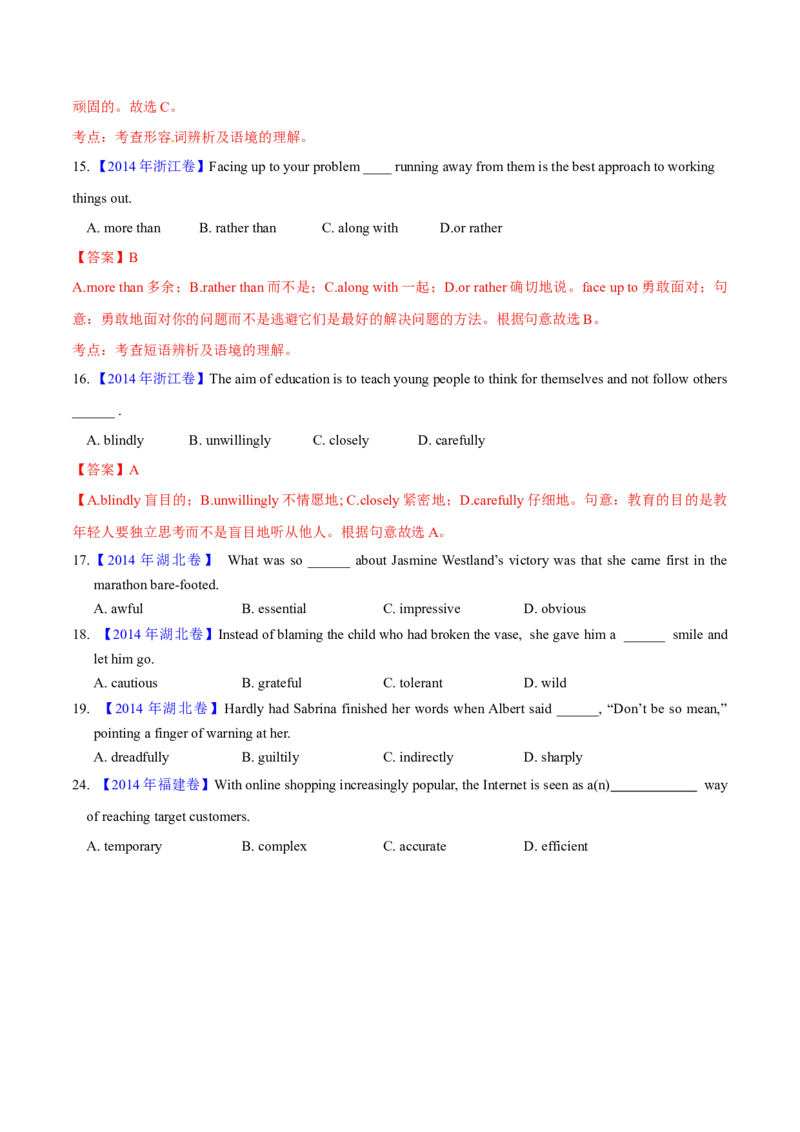 顽固的。故选 C。

考点：考查形容.词辨析及语境的理解。

15.【2014 年浙江卷】Facing up to your problem ____ running away from them is the best approach to working things out.

A. more than B. rather than C. along with D.or rather

【答案】B

A.more than 多余；B.rather than 而不是；C.along with 一起；D.or rather 确切地说。face up to 勇敢面对；句意：勇敢地面对你的问题而不是逃避它们是最好的解决问题的方法。根据句意故选 B。

考点：考查短语辨析及语境的理解。

16.【2014 年浙江卷】The aim of education is to teach young people to think for themselves and not follow others ______ .

A. blindly B. unwillingly C. closely D. carefully

【答案】A

【A.blindly 盲目的；B.unwillingly 不情愿地; C.closely 紧密地；D.carefully 仔细地。句意：教育的目的是教年轻人要独立思考而不是盲目地听从他人。根据句意故选 A。

17.【2014 年湖北卷】 What was so ______ about Jasmine Westland's victory was that she came first in the marathon bare-footed.

A. awful B. essential C. impressive D. obvious

18. 【2014 年湖北卷】Instead of blaming the child who had broken the vase, she gave him a ______ smile and let him go.

A. cautious B. grateful C. tolerant D. wild

19. 【2014 年湖北卷】Hardly had Sabrina finished her words when Albert said ______, "Don't be so mean," pointing a finger of warning at her.

A. dreadfully B. guiltily C. indirectly D. sharply

24. 【2014 年福建卷】With online shopping increasingly popular, the Internet is seen as a(n)____________ way of reaching target customers.

A. temporary B. complex C. accurate D. efficient